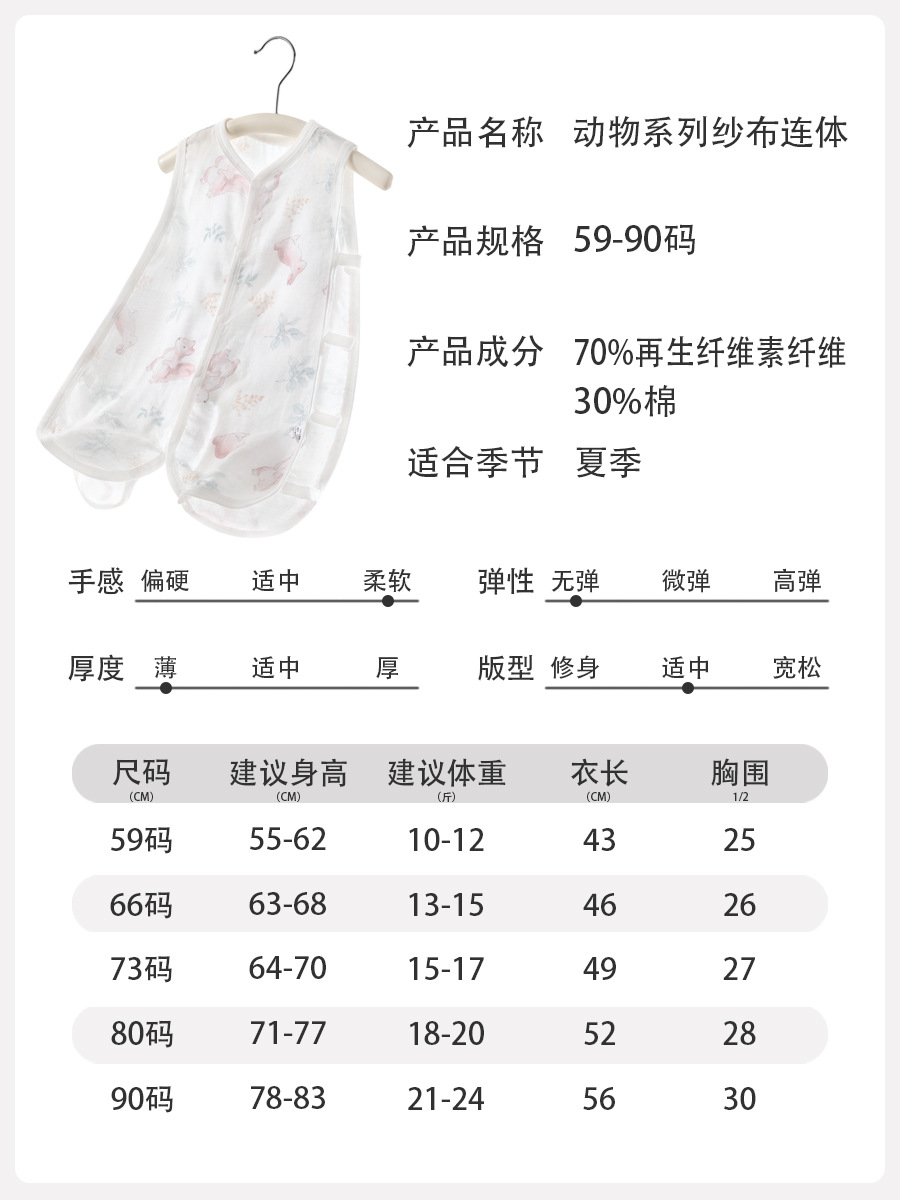 产品名称 动物系列纱布连体

产品规格 59-90码

产品成分 70%再生纤维素纤维 30%棉

适合季节 夏季

手感 偏硬 适中 柔软

弹性 无弹 微弹 高弹

厚度 薄 适中 厚

版型 修身 适中 宽松

| 尺码 (CM) | 建议身高 (CM) | 建议体重 (斤) | 衣长 (CM) | 胸围 1/2 |
|---|---|---|---|---|
| 59码 | 55-62 | 10-12 | 43 | 25 |
| 66码 | 63-68 | 13-15 | 46 | 26 |
| 73码 | 64-70 | 15-17 | 49 | 27 |
| 80码 | 71-77 | 18-20 | 52 | 28 |
| 90码 | 78-83 | 21-24 | 56 | 30 |